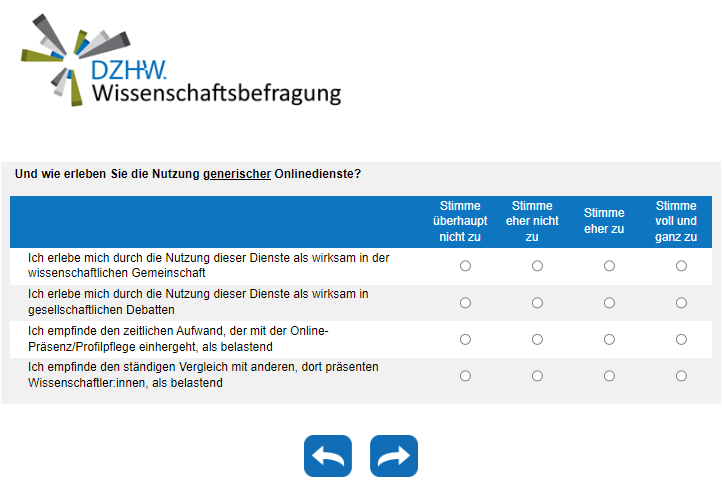 DZHW.
Wissenschaftsbefragung

Und wie erleben Sie die Nutzung generischer Onlinedienste?

| | Stimme überhaupt nicht zu | Stimme eher nicht zu | Stimme eher zu | Stimme voll und ganz zu |
|---|---|---|---|---|
| Ich erlebe mich durch die Nutzung dieser Dienste als wirksam in der wissenschaftlichen Gemeinschaft | | | | |
| Ich erlebe mich durch die Nutzung dieser Dienste als wirksam in gesellschaftlichen Debatten | | | | |
| Ich empfinde den zeitlichen Aufwand, der mit der Online-Präsenz/Profilpflege einhergeht, als belastend | | | | |
| Ich empfinde den ständigen Vergleich mit anderen, dort präsenten Wissenschaftler:innen, als belastend | | | | |